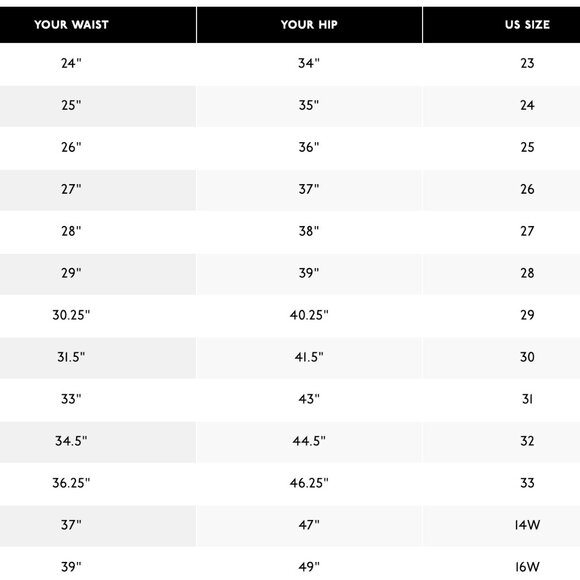 | YOUR WAIST | YOUR HIP | US SIZE |
|---|---|---|
| 24" | 34" | 23 |
| 25" | 35" | 24 |
| 26" | 36" | 25 |
| 27" | 37" | 26 |
| 28" | 38" | 27 |
| 29" | 39" | 28 |
| 30.25" | 40.25" | 29 |
| 31.5" | 41.5" | 30 |
| 33" | 43" | 31 |
| 34.5" | 44.5" | 32 |
| 36.25" | 46.25" | 33 |
| 37" | 47" | 14W |
| 39" | 49" | 16W |